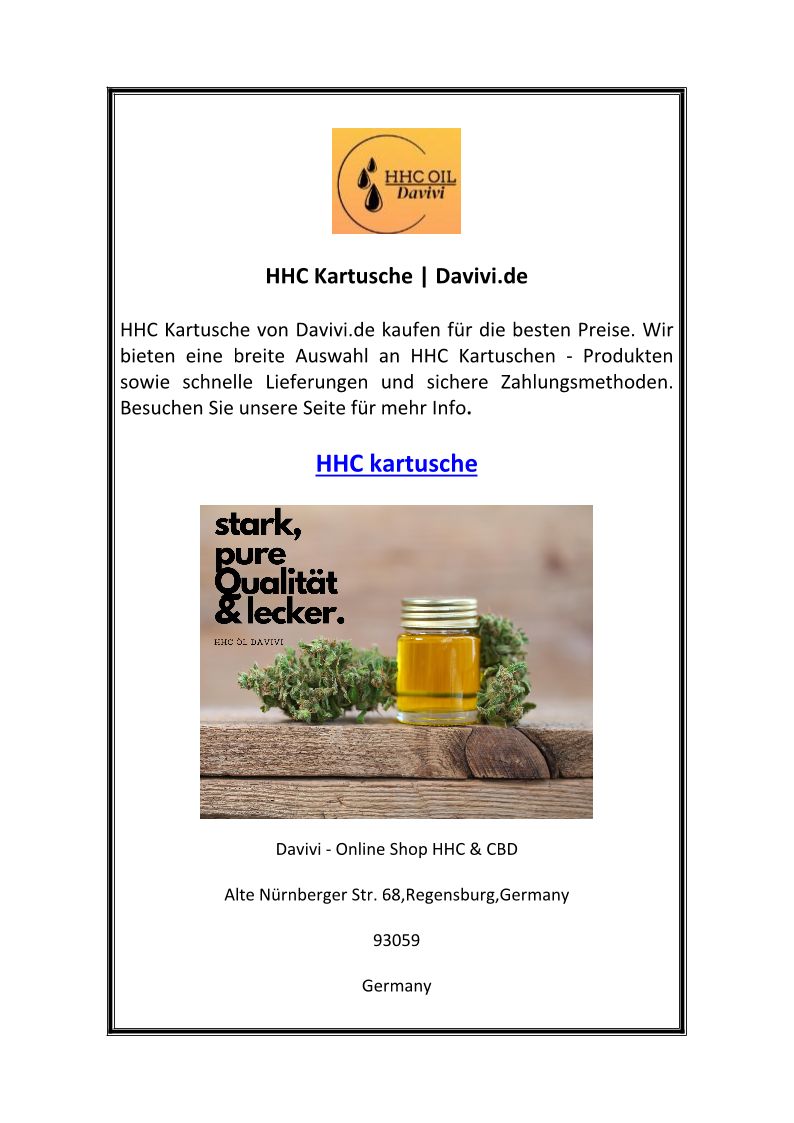 HHC OIL
Davivi

HHC Kartusche | Davivi.de

HHC Kartusche von Davivi.de kaufen für die besten Preise. Wir bieten eine breite Auswahl an HHC Kartuschen - Produkten sowie schnelle Lieferungen und sichere Zahlungsmethoden. Besuchen Sie unsere Seite für mehr Info.

HHC kartusche

stark,
pure
Qualität
& lecker.
HHC ÖL DAVIVI

Davivi - Online Shop HHC & CBD

Alte Nürnberger Str. 68,Regensburg,Germany

93059

Germany